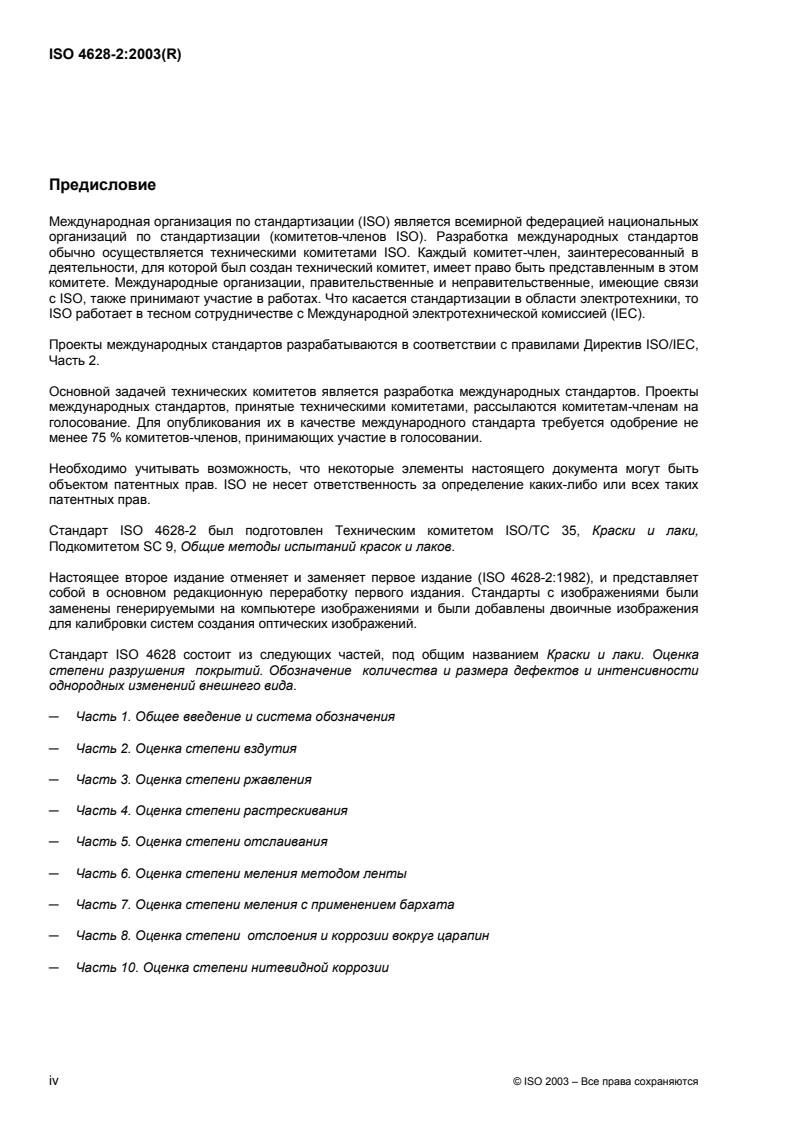 ISO 4628-2:2003(R)

Предисловие

Международная организация по стандартизации (ISO) является всемирной федерацией национальных организаций по стандартизации (комитетов-членов ISO). Разработка международных стандартов обычно осуществляется техническими комитетами ISO. Каждый комитет-член, заинтересованный в деятельности, для которой был создан технический комитет, имеет право быть представленным в этом комитете. Международные организации, правительственные и неправительственные, имеющие связи с ISO, также принимают участие в работах. Что касается стандартизации в области электротехники, то ISO работает в тесном сотрудничестве с Международной электротехнической комиссией (IEC).

Проекты международных стандартов разрабатываются в соответствии с правилами Директив ISO/IEC, Часть 2.

Основной задачей технических комитетов является разработка международных стандартов. Проекты международных стандартов, принятые техническими комитетами, рассылаются комитетам-членам на голосование. Для опубликования их в качестве международного стандарта требуется одобрение не менее 75 % комитетов-членов, принимающих участие в голосовании.

Необходимо учитывать возможность, что некоторые элементы настоящего документа могут быть объектом патентных прав. ISO не несет ответственность за определение каких-либо или всех таких патентных прав.

Стандарт ISO 4628-2 был подготовлен Техническим комитетом ISO/TC 35, Краски и лаки, Подкомитетом SC 9, Общие методы испытаний красок и лаков.

Настоящее второе издание отменяет и заменяет первое издание (ISO 4628-2:1982), и представляет собой в основном редакционную переработку первого издания. Стандарты с изображениями были заменены генерируемыми на компьютере изображениями и были добавлены двоичные изображения для калибровки систем создания оптических изображений.

Стандарт ISO 4628 состоит из следующих частей, под общим названием Краски и лаки. Оценка степени разрушения покрытий. Обозначение количества и размера дефектов и интенсивности однородных изменений внешнего вида.

— Часть 1. Общее введение и система обозначения

— Часть 2. Оценка степени вздутия

— Часть 3. Оценка степени ржавления

— Часть 4. Оценка степени растрескивания

— Часть 5. Оценка степени отслаивания

— Часть 6. Оценка степени меления методом ленты

— Часть 7. Оценка степени меления с применением бархата

— Часть 8. Оценка степени отслоения и коррозии вокруг царапин

— Часть 10. Оценка степени нитевидной коррозии

iv

© ISO 2003 – Все права сохраняются